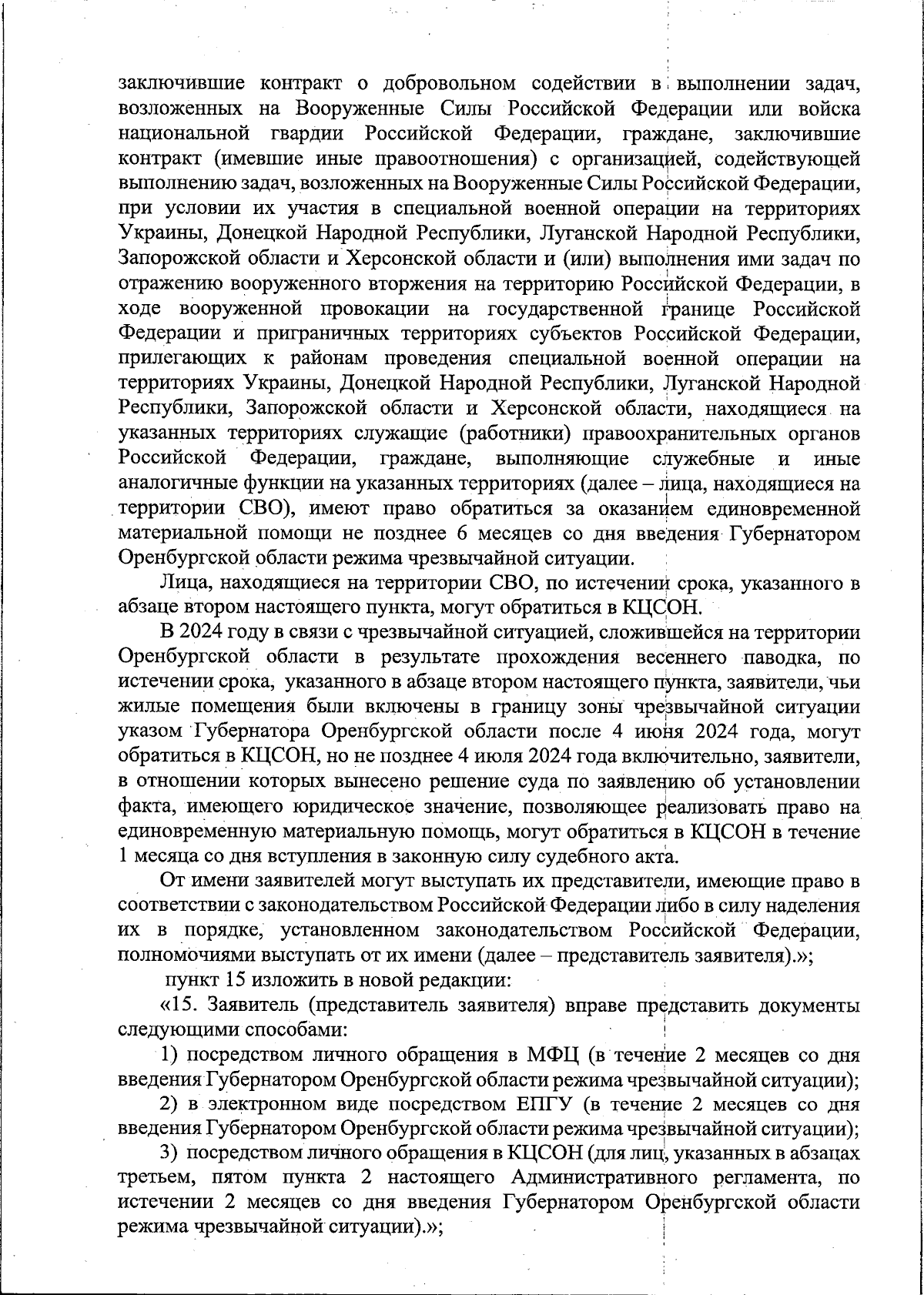 заключившие контракт о добровольном содействии в выполнении задач, возложенных на Вооруженные Силы Российской Федерации или войска национальной гвардии Российской Федерации, граждане, заключившие контракт (имевшие иные правоотношения) с организацией, содействующей выполнению задач, возложенных на Вооруженные Силы Российской Федерации, при условии их участия в специальной военной операции на территориях Украины, Донецкой Народной Республики, Луганской Народной Республики, Запорожской области и Херсонской области и (или) выполнения ими задач по отражению вооруженного вторжения на территорию Российской Федерации, в ходе вооруженной провокации на государственной границе Российской Федерации и приграничных территориях субъектов Российской Федерации, прилегающих к районам проведения специальной военной операции на территориях Украины, Донецкой Народной Республики, Луганской Народной Республики, Запорожской области и Херсонской области, находящиеся на указанных территориях служащие (работники) правоохранительных органов Российской Федерации, граждане, выполняющие служебные и иные аналогичные функции на указанных территориях (далее – лица, находящиеся на территории СВО), имеют право обратиться за оказанием единовременной материальной помощи не позднее 6 месяцев со дня введения Губернатором Оренбургской области режима чрезвычайной ситуации.

Лица, находящиеся на территории СВО, по истечении срока, указанного в абзаце втором настоящего пункта, могут обратиться в КЦСОН.

В 2024 году в связи с чрезвычайной ситуацией, сложившейся на территории Оренбургской области в результате прохождения весеннего паводка, по истечении срока, указанного в абзаце втором настоящего пункта, заявители, чьи жилые помещения были включены в границу зоны чрезвычайной ситуации указом Губернатора Оренбургской области после 4 июня 2024 года, могут обратиться в КЦСОН, но не позднее 4 июля 2024 года включительно, заявители, в отношении которых вынесено решение суда по заявлению об установлении факта, имеющего юридическое значение, позволяющее реализовать право на единовременную материальную помощь, могут обратиться в КЦСОН в течение 1 месяца со дня вступления в законную силу судебного акта.

От имени заявителей могут выступать их представители, имеющие право в соответствии с законодательством Российской Федерации либо в силу наделения их в порядке, установленном законодательством Российской Федерации, полномочиями выступать от их имени (далее – представитель заявителя).»;

пункт 15 изложить в новой редакции:

«15. Заявитель (представитель заявителя) вправе представить документы следующими способами:

1) посредством личного обращения в МФЦ (в течение 2 месяцев со дня введения Губернатором Оренбургской области режима чрезвычайной ситуации);

2) в электронном виде посредством ЕПГУ (в течение 2 месяцев со дня введения Губернатором Оренбургской области режима чрезвычайной ситуации);

3) посредством личного обращения в КЦСОН (для лиц, указанных в абзацах третьем, пятом пункта 2 настоящего Административного регламента, по истечении 2 месяцев со дня введения Губернатором Оренбургской области режима чрезвычайной ситуации).»;